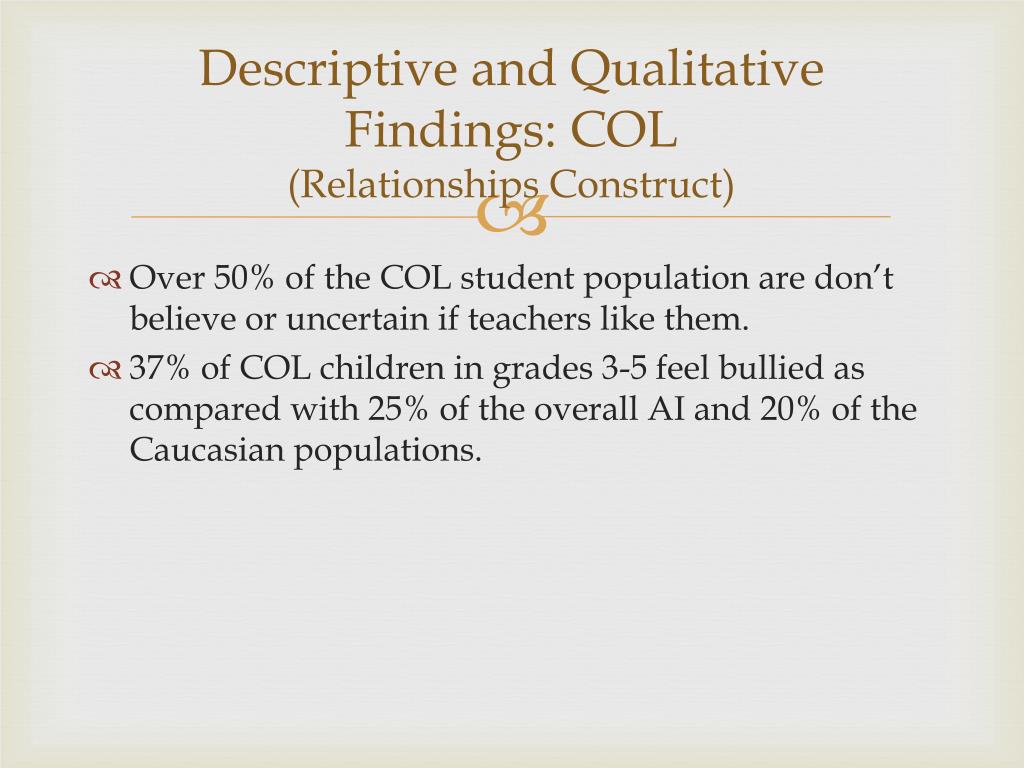 Descriptive and Qualitative Findings: COL
(Relationships Construct)

Over 50% of the COL student population are don’t believe or uncertain if teachers like them.

37% of COL children in grades 3-5 feel bullied as compared with 25% of the overall AI and 20% of the Caucasian populations.